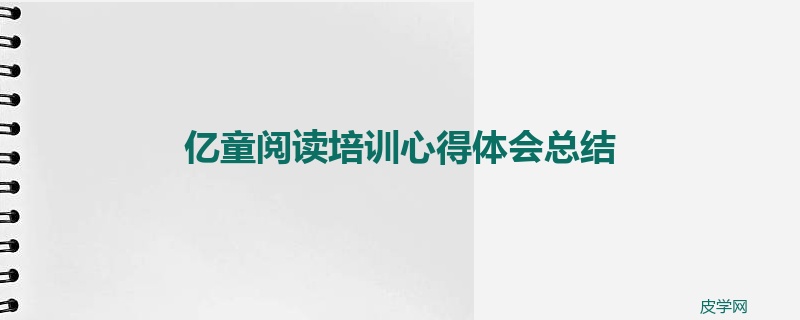 亿童阅读培训心得体会总结

皮学网